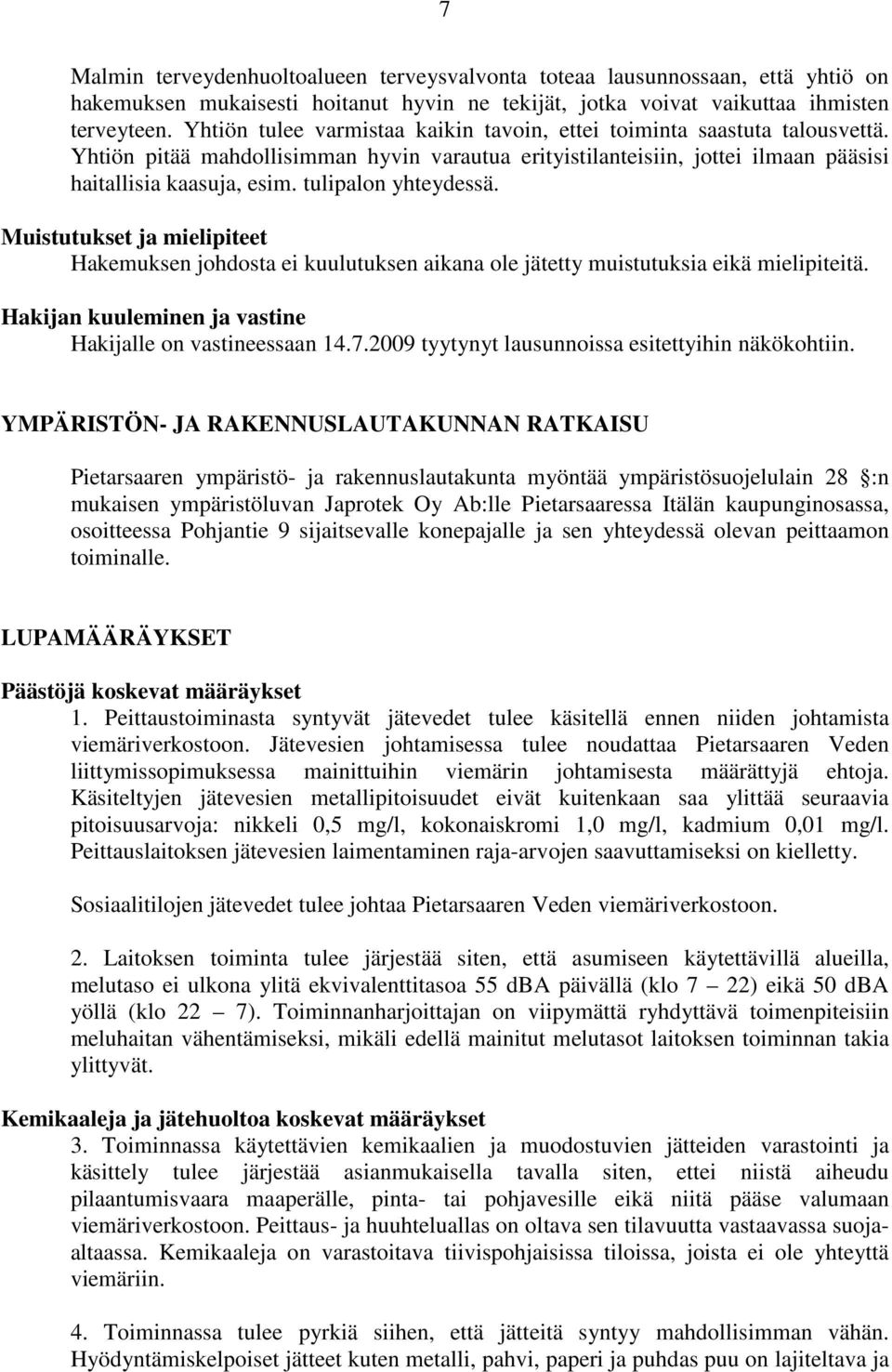 7

Malmin terveydenhuoltoalueen terveysvalvonta toteaa lausunnossaan, että yhtiö on hakemuksen mukaisesti hoitanut hyvin ne tekijät, jotka voivat vaikuttaa ihmisten terveyteen. Yhtiön tulee varmistaa kaikin tavoin, ettei toiminta saastuta talousvettä. Yhtiön pitää mahdollisimman hyvin varautua erityistilanteisiin, jottei ilmaan pääsisi haitallisia kaasuja, esim. tulipalon yhteydessä.

Muistutukset ja mielipiteet
Hakemuksen johdosta ei kuulutuksen aikana ole jätetty muistutuksia eikä mielipiteitä.

Hakijan kuuleminen ja vastine
Hakijalle on vastineessaan 14.7.2009 tyytynyt lausunnoissa esitettyihin näkökohtiin.

YMPÄRISTÖN- JA RAKENNUSLAUTAKUNNAN RATKAISU

Pietarsaaren ympäristö- ja rakennuslautakunta myöntää ympäristösuojelulain 28 :n mukaisen ympäristöluvan Japrotek Oy Ab:lle Pietarsaaressa Itälän kaupunginosassa, osoitteessa Pohjantie 9 sijaitsevalle konepajalle ja sen yhteydessä olevan peittaamon toiminalle.

LUPAMÄÄRÄYKSET

Päästöjä koskevat määräykset
1. Peittaustoiminasta syntyvät jätevedet tulee käsitellä ennen niiden johtamista viemäriverkostoon. Jätevesien johtamisessa tulee noudattaa Pietarsaaren Veden liittymissopimuksessa mainittuihin viemärin johtamisesta määrättyjä ehtoja. Käsiteltyjen jätevesien metallipitoisuudet eivät kuitenkaan saa ylittää seuraavia pitoisuusarvoja: nikkeli 0,5 mg/l, kokonaiskromi 1,0 mg/l, kadmium 0,01 mg/l. Peittauslaitoksen jätevesien laimentaminen raja-arvojen saavuttamiseksi on kielletty.

Sosiaalitilojen jätevedet tulee johtaa Pietarsaaren Veden viemäriverkostoon.

2. Laitoksen toiminta tulee järjestää siten, että asumiseen käytettävillä alueilla, melutaso ei ulkona ylitä ekvivalenttitasoa 55 dBA päivällä (klo 7 — 22) eikä 50 dBA yöllä (klo 22 — 7). Toiminnanharjoittajan on viipymättä ryhdyttävä toimenpiteisiin meluhaitan vähentämiseksi, mikäli edellä mainitut melutasot laitoksen toiminnan takia ylittyvät.

Kemikaaleja ja jätehuoltoa koskevat määräykset
3. Toiminnassa käytettävien kemikaalien ja muodostuvien jätteiden varastointi ja käsittely tulee järjestää asianmukaisella tavalla siten, ettei niistä aiheudu pilaantumisvaara maaperälle, pinta- tai pohjavesille eikä niitä pääse valumaan viemäriverkostoon. Peittaus- ja huuhtelualtaan on oltava sen tilavuutta vastaavassa suoja-altaassa. Kemikaaleja on varastoitava tiivispohjaisissa tiloissa, joista ei ole yhteyttä viemäriin.

4. Toiminnassa tulee pyrkiä siihen, että jätteitä syntyy mahdollisimman vähän. Hyödyntämiskelpoiset jätteet kuten metalli, pahvi, paperi ja puhdas puu on lajiteltava ja